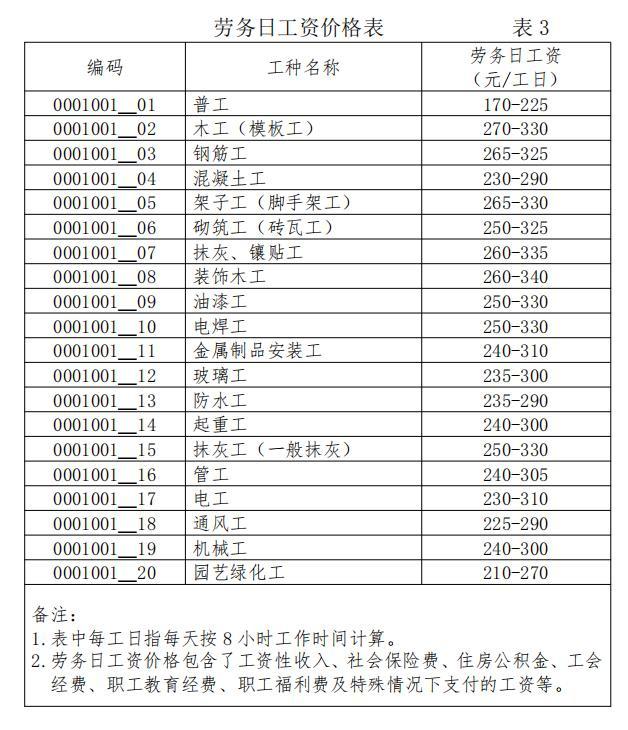 劳务日工资价格表　　　表 3

| 编码 | 工种名称 | 劳务日工资（元/工日） |
|---|---|---|
| 0001001__01 | 普工 | 170-225 |
| 0001001__02 | 木工（模板工） | 270-330 |
| 0001001__03 | 钢筋工 | 265-325 |
| 0001001__04 | 混凝土工 | 230-290 |
| 0001001__05 | 架子工（脚手架工） | 265-330 |
| 0001001__06 | 砌筑工（砖瓦工） | 250-325 |
| 0001001__07 | 抹灰、镶贴工 | 260-335 |
| 0001001__08 | 装饰木工 | 260-340 |
| 0001001__09 | 油漆工 | 250-330 |
| 0001001__10 | 电焊工 | 250-330 |
| 0001001__11 | 金属制品安装工 | 240-310 |
| 0001001__12 | 玻璃工 | 235-300 |
| 0001001__13 | 防水工 | 235-290 |
| 0001001__14 | 起重工 | 240-300 |
| 0001001__15 | 抹灰工（一般抹灰） | 250-330 |
| 0001001__16 | 管工 | 240-305 |
| 0001001__17 | 电工 | 230-310 |
| 0001001__18 | 通风工 | 225-290 |
| 0001001__19 | 机械工 | 240-300 |
| 0001001__20 | 园艺绿化工 | 210-270 |

备注：
1. 表中每工日指每天按 8 小时工作时间计算。
2. 劳务日工资价格包含了工资性收入、社会保险费、住房公积金、工会经费、职工教育经费、职工福利费及特殊情况下支付的工资等。